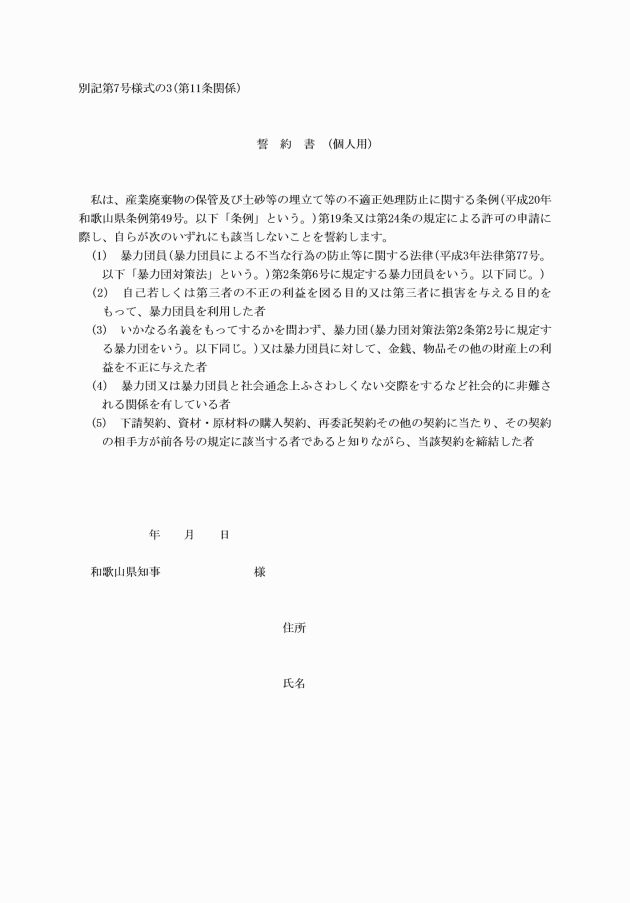 別記第7号様式の3（第11条関係）

誓　約　書　（個人用）

私は、産業廃棄物の保管及び土砂等の埋立て等の不適正処理防止に関する条例（平成20年和歌山県条例第49号。以下「条例」という。）第19条又は第24条の規定による許可の申請に際し、自らが次のいずれにも該当しないことを誓約します。

(1)　暴力団員（暴力団員による不当な行為の防止等に関する法律（平成3年法律第77号。以下「暴力団対策法」という。）第2条第6号に規定する暴力団員をいう。以下同じ。）

(2)　自己若しくは第三者の不正の利益を図る目的又は第三者に損害を与える目的をもって、暴力団員を利用した者

(3)　いかなる名義をもってするかを問わず、暴力団（暴力団対策法第2条第2号に規定する暴力団をいう。以下同じ。）又は暴力団員に対して、金銭、物品その他の財産上の利益を不正に与えた者

(4)　暴力団又は暴力団員と社会通念上ふさわしくない交際をするなど社会的に非難される関係を有している者

(5)　下請契約、資材・原材料の購入契約、再委託契約その他の契約に当たり、その契約の相手方が前各号の規定に該当する者であると知りながら、当該契約を締結した者

年　　月　　日

和歌山県知事　　　　　　　様

住所

氏名